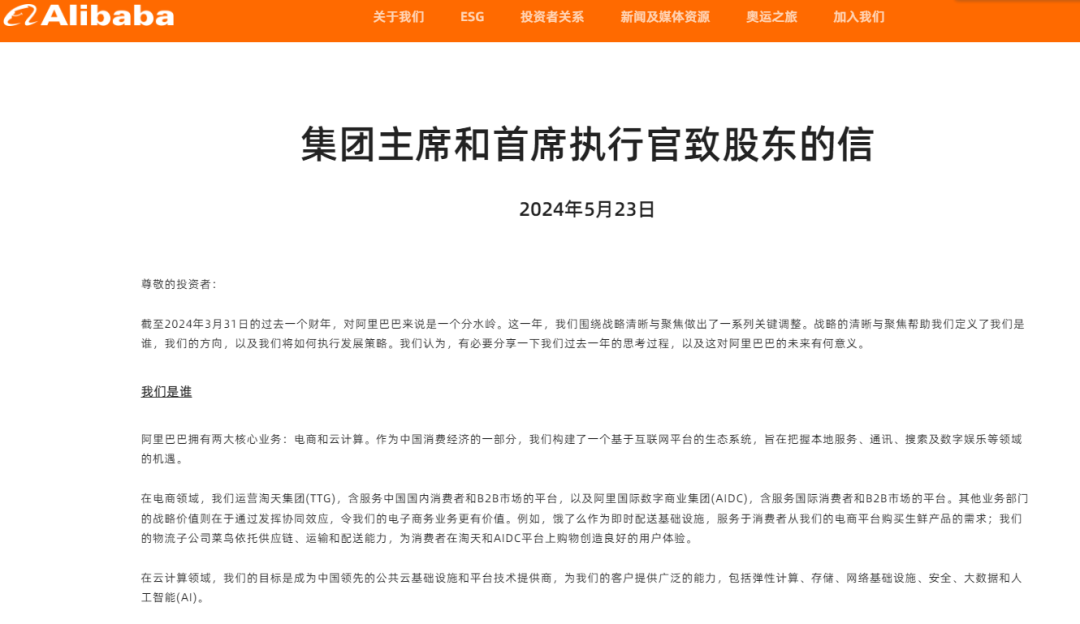 Alibaba

关于我们　ESG　投资者关系　新闻及媒体资源　奥运之旅　加入我们

集团主席和首席执行官致股东的信

2024年5月23日

尊敬的投资者：

截至2024年3月31日的过去一个财年，对阿里巴巴来说是一个分水岭。这一年，我们围绕战略清晰与聚焦做出了一系列关键调整。战略的清晰与聚焦帮助我们定义了我们是谁，我们的方向，以及我们将如何执行发展策略。我们认为，有必要分享一下我们过去一年的思考过程，以及这对阿里巴巴的未来有何意义。

我们是谁

阿里巴巴拥有两大核心业务：电商和云计算。作为中国消费经济的一部分，我们构建了一个基于互联网平台的生态系统，旨在把握本地服务、通讯、搜索及数字娱乐等领域的机遇。

在电商领域，我们运营淘天集团(TTG)，含服务中国国内消费者和B2B市场的平台，以及阿里国际数字商业集团(AIDC)，含服务国际消费者和B2B市场的平台。其他业务部门的战略价值则在于通过发挥协同效应，令我们的电子商务业务更有价值。例如，饿了么作为即时配送基础设施，服务于消费者从我们的电商平台购买生鲜产品的需求；我们的物流子公司菜鸟依托供应链、运输和配送能力，为消费者在淘天和AIDC平台上购物创造良好的用户体验。

在云计算领域，我们的目标是成为中国领先的公共云基础设施和平台技术提供商，为我们的客户提供广泛的能力，包括弹性计算、存储、网络基础设施、安全、大数据和人工智能(AI)。